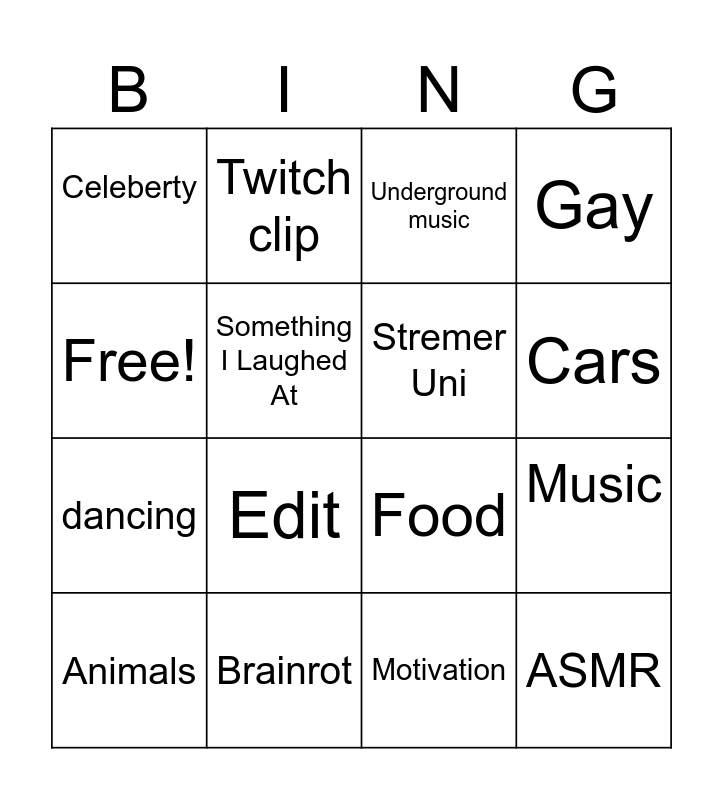 | B | I | N | G |
|---|---|---|---|
| Celeberty | Twitch clip | Underground music | Gay |
| Free! | Something I Laughed At | Stremer Uni | Cars |
| dancing | Edit | Food | Music |
| Animals | Brainrot | Motivation | ASMR |